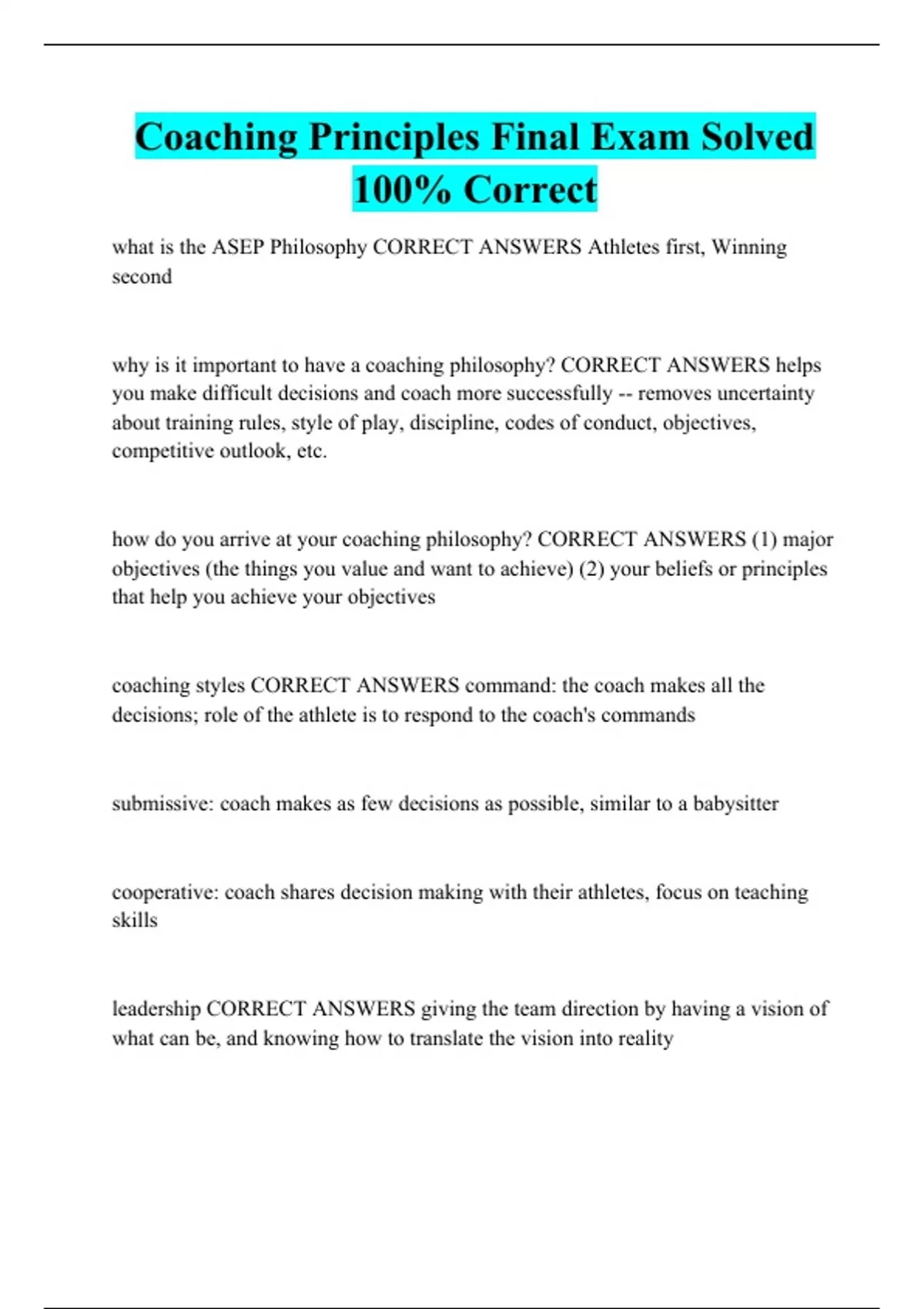 Coaching Principles Final Exam Solved 100% Correct

what is the ASEP Philosophy CORRECT ANSWERS Athletes first, Winning second

why is it important to have a coaching philosophy? CORRECT ANSWERS helps you make difficult decisions and coach more successfully -- removes uncertainty about training rules, style of play, discipline, codes of conduct, objectives, competitive outlook, etc.

how do you arrive at your coaching philosophy? CORRECT ANSWERS (1) major objectives (the things you value and want to achieve) (2) your beliefs or principles that help you achieve your objectives

coaching styles CORRECT ANSWERS command: the coach makes all the decisions; role of the athlete is to respond to the coach's commands

submissive: coach makes as few decisions as possible, similar to a babysitter

cooperative: coach shares decision making with their athletes, focus on teaching skills

leadership CORRECT ANSWERS giving the team direction by having a vision of what can be, and knowing how to translate the vision into reality